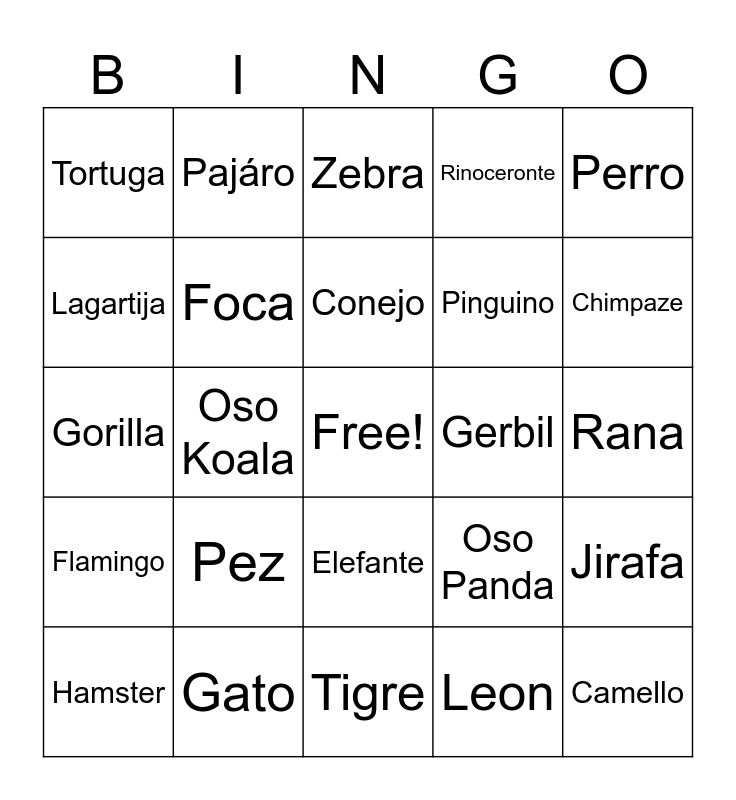 | B | I | N | G | O |
|---|---|---|---|---|
| Tortuga | Pajáro | Zebra | Rinoceronte | Perro |
| Lagartija | Foca | Conejo | Pinguino | Chimpaze |
| Gorilla | Oso Koala | Free! | Gerbil | Rana |
| Flamingo | Pez | Elefante | Oso Panda | Jirafa |
| Hamster | Gato | Tigre | Leon | Camello |